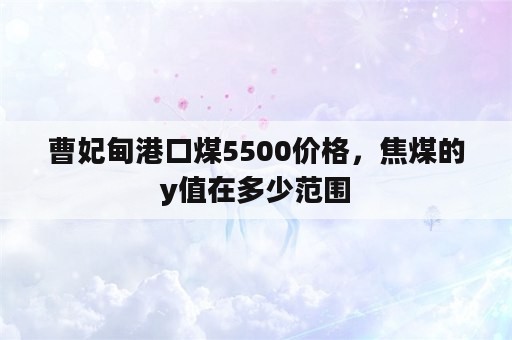 曹妃甸港口煤5500价格，焦煤的y值在多少范围